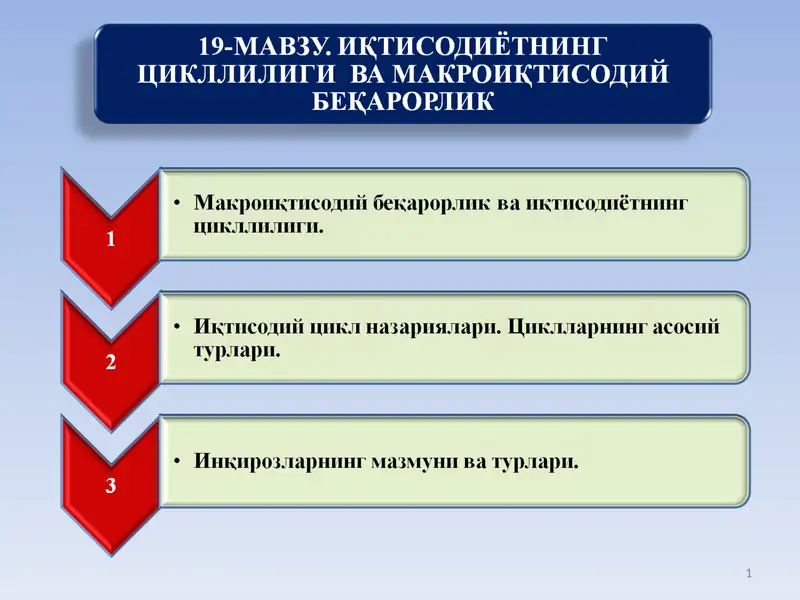 19-МАВЗУ. ИҚТИСОДИЁТНИНГ ЦИКЛЛИЛИГИ ВА МАКРОИҚТИСОДИЙ БЕҚАРОРЛИК

1

• Макроиқтисодий беқарорлик ва иқтисодиётнинг цикллилиги.

2

• Иқтисодий цикл назариялари. Циклларнинг асосий турлари.

3

• Инқирозларнинг мазмуни ва турлари.

1